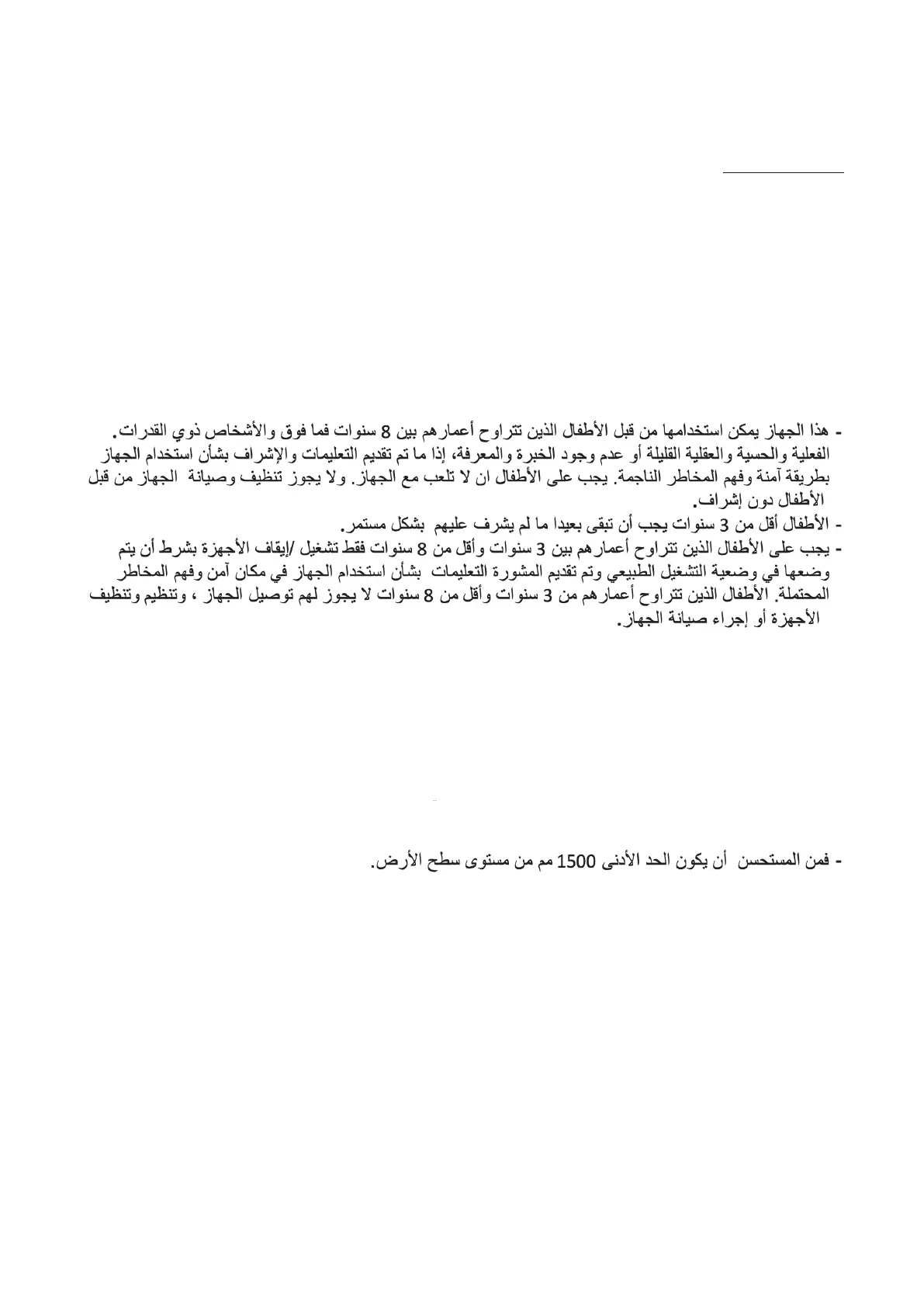 - هذا الجهاز يمكن استخدامها من قبل الأطفال الذين تتراوح أعمارهم بين 8 سنوات فما فوق والأشخاص ذوي القدرات. الفعلية والحسية والعقلية القليلة أو عدم وجود الخبرة والمعرفة، إذا ما تم تقديم التعليمات والإشراف بشأن استخدام الجهاز بطريقة آمنة وفهم المخاطر الناجمة. يجب على الأطفال ان لا تلعب مع الجهاز. ولا يجوز تنظيف وصيانة الجهاز من قبل الأطفال دون إشراف.
- الأطفال أقل من 3 سنوات يجب أن تبقى بعيدا ما لم يشرف عليهم بشكل مستمر.
- يجب على الأطفال الذين تتراوح أعمارهم بين 3 سنوات وأقل من 8 سنوات فقط تشغيل /إيقاف الأجهزة بشرط أن يتم وضعها في وضعية التشغيل الطبيعي وتم تقديم المشورة التعليمات بشأن استخدام الجهاز في مكان آمن وفهم المخاطر المحتملة. الأطفال الذين تتراوح أعمارهم من 3 سنوات وأقل من 8 سنوات لا يجوز لهم توصيل الجهاز ، وتنظيم وتنظيف الأجهزة أو إجراء صيانة الجهاز.

- فمن المستحسن أن يكون الحد الأدنى 1500 مم من مستوى سطح الأرض.